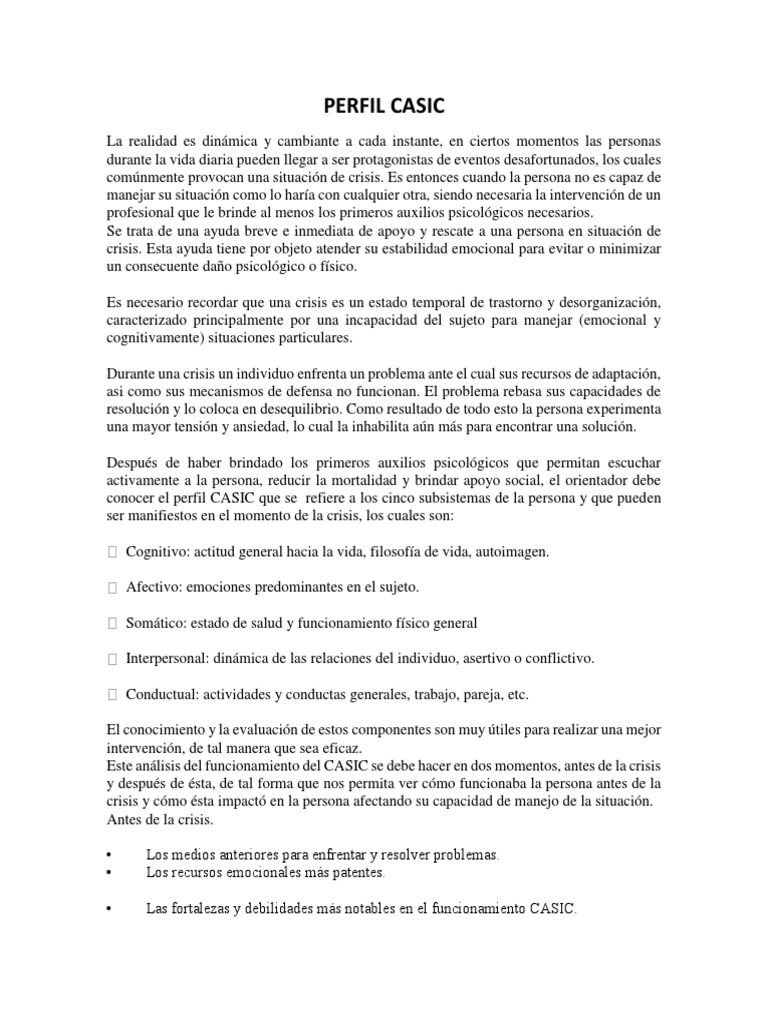 PERFIL CASIC

La realidad es dinámica y cambiante a cada instante, en ciertos momentos las personas durante la vida diaria pueden llegar a ser protagonistas de eventos desafortunados, los cuales comúnmente provocan una situación de crisis. Es entonces cuando la persona no es capaz de manejar su situación como lo haría con cualquier otra, siendo necesaria la intervención de un profesional que le brinde al menos los primeros auxilios psicológicos necesarios.
Se trata de una ayuda breve e inmediata de apoyo y rescate a una persona en situación de crisis. Esta ayuda tiene por objeto atender su estabilidad emocional para evitar o minimizar un consecuente daño psicológico o físico.

Es necesario recordar que una crisis es un estado temporal de trastorno y desorganización, caracterizado principalmente por una incapacidad del sujeto para manejar (emocional y cognitivamente) situaciones particulares.

Durante una crisis un individuo enfrenta un problema ante el cual sus recursos de adaptación, asi como sus mecanismos de defensa no funcionan. El problema rebasa sus capacidades de resolución y lo coloca en desequilibrio. Como resultado de todo esto la persona experimenta una mayor tensión y ansiedad, lo cual la inhabilita aún más para encontrar una solución.

Después de haber brindado los primeros auxilios psicológicos que permitan escuchar activamente a la persona, reducir la mortalidad y brindar apoyo social, el orientador debe conocer el perfil CASIC que se refiere a los cinco subsistemas de la persona y que pueden ser manifiestos en el momento de la crisis, los cuales son:

 Cognitivo: actitud general hacia la vida, filosofía de vida, autoimagen.

 Afectivo: emociones predominantes en el sujeto.

 Somático: estado de salud y funcionamiento físico general

 Interpersonal: dinámica de las relaciones del individuo, asertivo o conflictivo.

 Conductual: actividades y conductas generales, trabajo, pareja, etc.

El conocimiento y la evaluación de estos componentes son muy útiles para realizar una mejor intervención, de tal manera que sea eficaz.
Este análisis del funcionamiento del CASIC se debe hacer en dos momentos, antes de la crisis y después de ésta, de tal forma que nos permita ver cómo funcionaba la persona antes de la crisis y cómo ésta impactó en la persona afectando su capacidad de manejo de la situación.
Antes de la crisis.

• Los medios anteriores para enfrentar y resolver problemas.
• Los recursos emocionales más patentes.

• Las fortalezas y debilidades más notables en el funcionamiento CASIC.